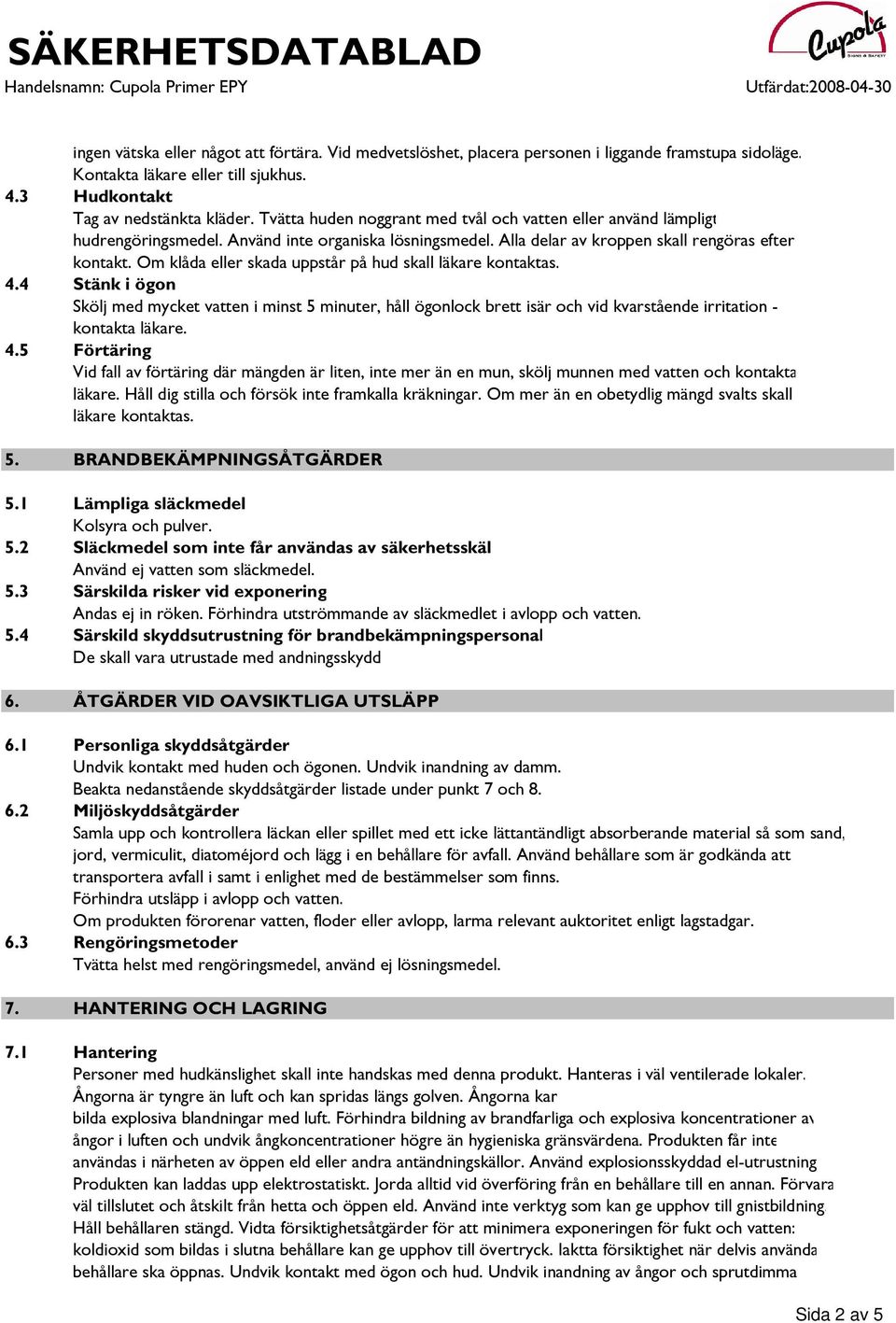 SÄKERHETSDATABLAD

Cupola SIGNS & SAFETY

Handelsnamn: Cupola Primer EPY

Utfärdat:2008-04-30

ingen vätska eller något att förtära. Vid medvetslöshet, placera personen i liggande framstupa sidoläge. Kontakta läkare eller till sjukhus.

4.3 Hudkontakt
Tag av nedstänkta kläder. Tvätta huden noggrant med tvål och vatten eller använd lämpligt hudrengöringsmedel. Använd inte organiska lösningsmedel. Alla delar av kroppen skall rengöras efter kontakt. Om klåda eller skada uppstår på hud skall läkare kontaktas.

4.4 Stänk i ögon
Skölj med mycket vatten i minst 5 minuter, håll ögonlock brett isär och vid kvarstående irritation - kontakta läkare.

4.5 Förtäring
Vid fall av förtäring där mängden är liten, inte mer än en mun, skölj munnen med vatten och kontakta läkare. Håll dig stilla och försök inte framkalla kräkningar. Om mer än en obetydlig mängd svalts skall läkare kontaktas.

5. BRANDBEKÄMPNINGSÅTGÄRDER

5.1 Lämpliga släckmedel
Kolsyra och pulver.

5.2 Släckmedel som inte får användas av säkerhetsskäl
Använd ej vatten som släckmedel.

5.3 Särskilda risker vid exponering
Andas ej in röken. Förhindra utströmmande av släckmedlet i avlopp och vatten.

5.4 Särskild skyddsutrustning för brandbekämpningspersonal
De skall vara utrustade med andningsskydd

6. ÅTGÄRDER VID OAVSIKTLIGA UTSLÄPP

6.1 Personliga skyddsåtgärder
Undvik kontakt med huden och ögonen. Undvik inandning av damm.
Beakta nedanstående skyddsåtgärder listade under punkt 7 och 8.

6.2 Miljöskyddsåtgärder
Samla upp och kontrollera läckan eller spillet med ett icke lättantändligt absorberande material så som sand, jord, vermiculit, diatoméjord och lägg i en behållare för avfall. Använd behållare som är godkända att transportera avfall i samt i enlighet med de bestämmelser som finns.
Förhindra utsläpp i avlopp och vatten.
Om produkten förorenar vatten, floder eller avlopp, larma relevant auktoritet enligt lagstadgar.

6.3 Rengöringsmetoder
Tvätta helst med rengöringsmedel, använd ej lösningsmedel.

7. HANTERING OCH LAGRING

7.1 Hantering
Personer med hudkänslighet skall inte handskas med denna produkt. Hanteras i väl ventilerade lokaler. Ångorna är tyngre än luft och kan spridas längs golven. Ångorna kan bilda explosiva blandningar med luft. Förhindra bildning av brandfarliga och explosiva koncentrationer av ångor i luften och undvik ångkoncentrationer högre än hygieniska gränsvärdena. Produkten får inte användas i närheten av öppen eld eller andra antändningskällor. Använd explosionsskyddad el-utrustning Produkten kan laddas upp elektrostatiskt. Jorda alltid vid överföring från en behållare till en annan. Förvara väl tillslutet och åtskilt från hetta och öppen eld. Använd inte verktyg som kan ge upphov till gnistbildning Håll behållaren stängd. Vidta försiktighetsåtgärder för att minimera exponeringen för fukt och vatten: koldioxid som bildas i slutna behållare kan ge upphov till övertryck. Iaktta försiktighet när delvis använda behållare ska öppnas. Undvik kontakt med ögon och hud. Undvik inandning av ångor och sprutdimma

Sida 2 av 5